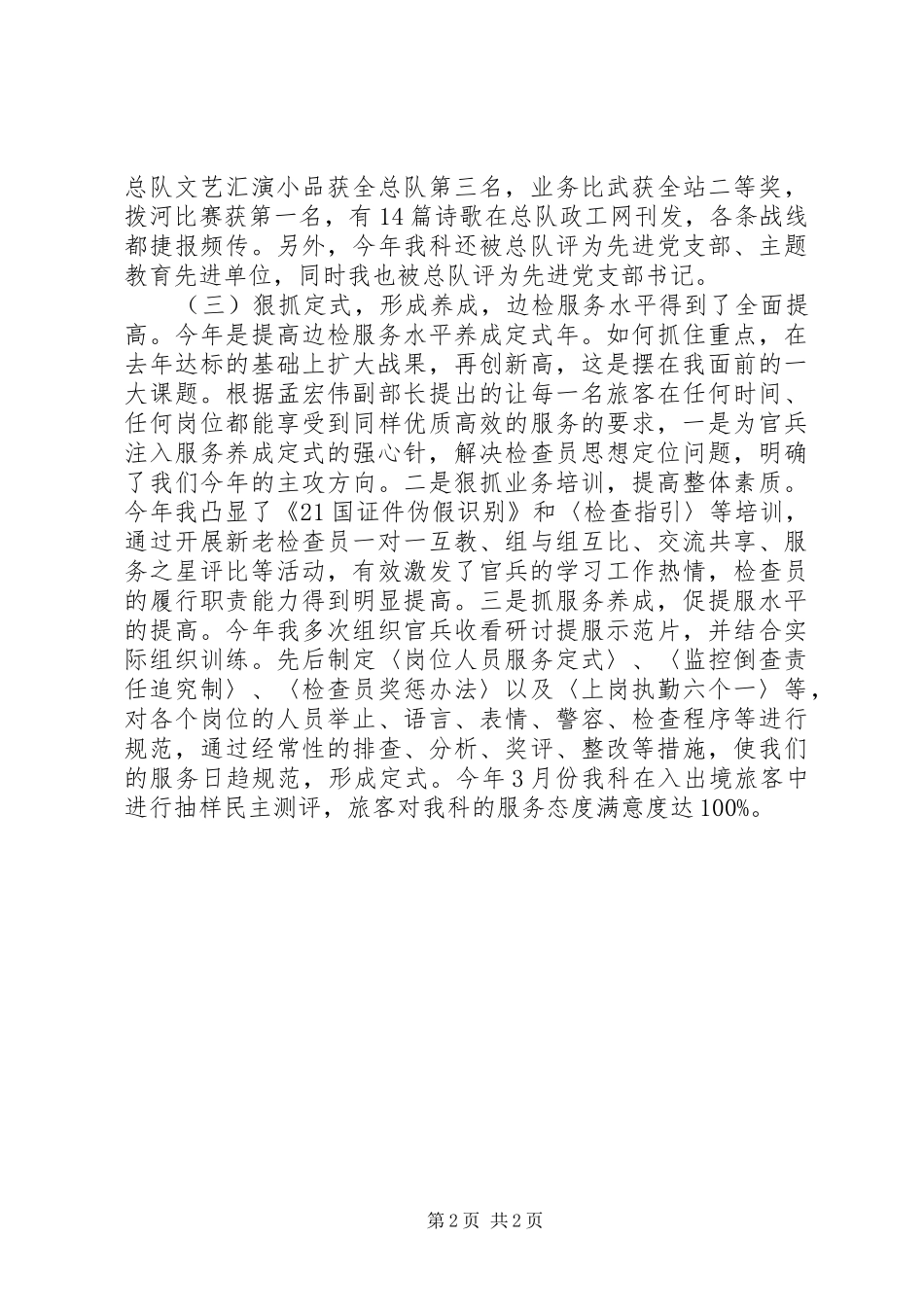 总队文艺汇演小品获全总队第三名，业务比武获全站二等奖，拨河比赛获第一名，有14篇诗歌在总队政工网刊发，各条战线都捷报频传。另外，今年我科还被总队评为先进党支部、主题教育先进单位，同时我也被总队评为先进党支部书记。

（三）狠抓定式，形成养成，边检服务水平得到了全面提高。今年是提高边检服务水平养成定式年。如何抓住重点，在去年达标的基础上扩大战果，再创新高，这是摆在我面前的一大课题。根据孟宏伟副部长提出的让每一名旅客在任何时间、任何岗位都能享受到同样优质高效的服务的要求，一是为官兵注入服务养成定式的强心针，解决检查员思想定位问题，明确了我们今年的主攻方向。二是狠抓业务培训，提高整体素质。今年我凸显了《21国证件伪假识别》和〈检查指引〉等培训，通过开展新老检查员一对一互教、组与组互比、交流共享、服务之星评比等活动，有效激发了官兵的学习工作热情，检查员的履行职责能力得到明显提高。三是抓服务养成，促提服水平的提高。今年我多次组织官兵收看研讨提服示范片，并结合实际组织训练。先后制定〈岗位人员服务定式〉、〈监控倒查责任追究制〉、〈检查员奖惩办法〉以及〈上岗执勤六个一〉等，对各个岗位的人员举止、语言、表情、警容、检查程序等进行规范，通过经常性的排查、分析、奖评、整改等措施，使我们的服务日趋规范，形成定式。今年3月份我科在入出境旅客中进行抽样民主测评，旅客对我科的服务态度满意度达100%。

第2页 共2页